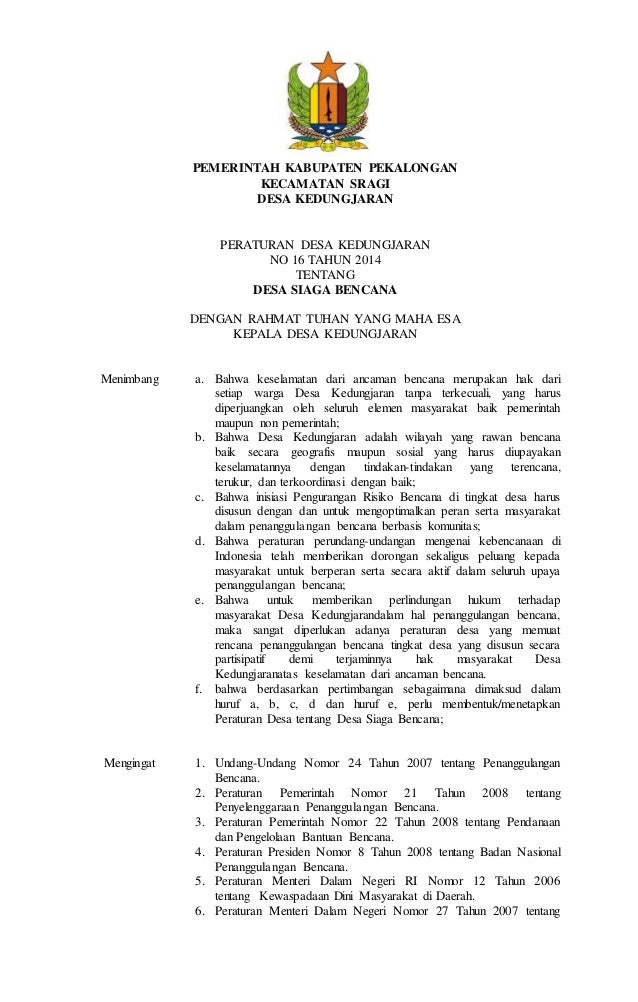 PEMERINTAH KABUPATEN PEKALONGAN
KECAMATAN SRAGI
DESA KEDUNGJARAN

PERATURAN DESA KEDUNGJARAN
NO 16 TAHUN 2014
TENTANG
DESA SIAGA BENCANA

DENGAN RAHMAT TUHAN YANG MAHA ESA
KEPALA DESA KEDUNGJARAN

Menimbang

a. Bahwa keselamatan dari ancaman bencana merupakan hak dari setiap warga Desa Kedungjaran tanpa terkecuali, yang harus diperjuangkan oleh seluruh elemen masyarakat baik pemerintah maupun non pemerintah;
b. Bahwa Desa Kedungjaran adalah wilayah yang rawan bencana baik secara geografis maupun sosial yang harus diupayakan keselamatannya dengan tindakan-tindakan yang terencana, terukur, dan terkoordinasi dengan baik;
c. Bahwa inisiasi Pengurangan Risiko Bencana di tingkat desa harus disusun dengan dan untuk mengoptimalkan peran serta masyarakat dalam penanggulangan bencana berbasis komunitas;
d. Bahwa peraturan perundang-undangan mengenai kebencanaan di Indonesia telah memberikan dorongan sekaligus peluang kepada masyarakat untuk berperan serta secara aktif dalam seluruh upaya penanggulangan bencana;
e. Bahwa untuk memberikan perlindungan hukum terhadap masyarakat Desa Kedungjarandalam hal penanggulangan bencana, maka sangat diperlukan adanya peraturan desa yang memuat rencana penanggulangan bencana tingkat desa yang disusun secara partisipatif demi terjaminnya hak masyarakat Desa Kedungjaranatas keselamatan dari ancaman bencana.
f. bahwa berdasarkan pertimbangan sebagaimana dimaksud dalam huruf a, b, c, d dan huruf e, perlu membentuk/menetapkan Peraturan Desa tentang Desa Siaga Bencana;

Mengingat

1. Undang-Undang Nomor 24 Tahun 2007 tentang Penanggulangan Bencana.
2. Peraturan Pemerintah Nomor 21 Tahun 2008 tentang Penyelenggaraan Penanggulangan Bencana.
3. Peraturan Pemerintah Nomor 22 Tahun 2008 tentang Pendanaan dan Pengelolaan Bantuan Bencana.
4. Peraturan Presiden Nomor 8 Tahun 2008 tentang Badan Nasional Penanggulangan Bencana.
5. Peraturan Menteri Dalam Negeri RI Nomor 12 Tahun 2006 tentang Kewaspadaan Dini Masyarakat di Daerah.
6. Peraturan Menteri Dalam Negeri Nomor 27 Tahun 2007 tentang